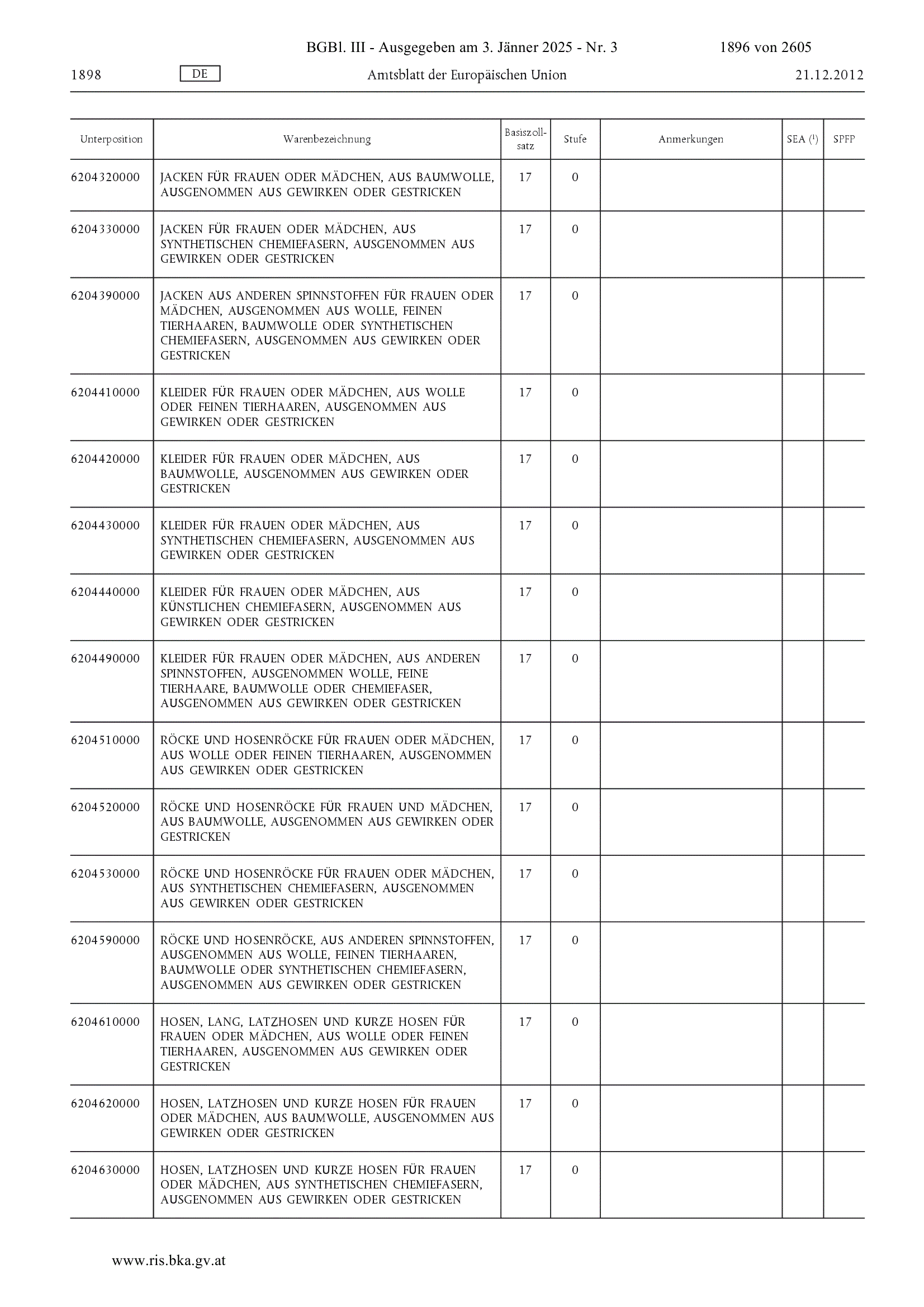 BGBl. III - Ausgegeben am 3. Jänner 2025 - Nr. 3 1896 von 2605

1898 DE Amtsblatt der Europäischen Union 21.12.2012

| Unterposition | Warenbezeichnung | Basiszollsatz | Stufe | Anmerkungen | SEA ($^1$) | SPFP |
|---|---|---|---|---|---|---|
| 6204320000 | JACKEN FÜR FRAUEN ODER MÄDCHEN, AUS BAUMWOLLE, AUSGENOMMEN AUS GEWIRKEN ODER GESTRICKEN | 17 | 0 | | | |
| 6204330000 | JACKEN FÜR FRAUEN ODER MÄDCHEN, AUS SYNTHETISCHEN CHEMIEFASERN, AUSGENOMMEN AUS GEWIRKEN ODER GESTRICKEN | 17 | 0 | | | |
| 6204390000 | JACKEN AUS ANDEREN SPINNSTOFFEN FÜR FRAUEN ODER MÄDCHEN, AUSGENOMMEN AUS WOLLE, FEINEN TIERHAAREN, BAUMWOLLE ODER SYNTHETISCHEN CHEMIEFASERN, AUSGENOMMEN AUS GEWIRKEN ODER GESTRICKEN | 17 | 0 | | | |
| 6204410000 | KLEIDER FÜR FRAUEN ODER MÄDCHEN, AUS WOLLE ODER FEINEN TIERHAAREN, AUSGENOMMEN AUS GEWIRKEN ODER GESTRICKEN | 17 | 0 | | | |
| 6204420000 | KLEIDER FÜR FRAUEN ODER MÄDCHEN, AUS BAUMWOLLE, AUSGENOMMEN AUS GEWIRKEN ODER GESTRICKEN | 17 | 0 | | | |
| 6204430000 | KLEIDER FÜR FRAUEN ODER MÄDCHEN, AUS SYNTHETISCHEN CHEMIEFASERN, AUSGENOMMEN AUS GEWIRKEN ODER GESTRICKEN | 17 | 0 | | | |
| 6204440000 | KLEIDER FÜR FRAUEN ODER MÄDCHEN, AUS KÜNSTLICHEN CHEMIEFASERN, AUSGENOMMEN AUS GEWIRKEN ODER GESTRICKEN | 17 | 0 | | | |
| 6204490000 | KLEIDER FÜR FRAUEN ODER MÄDCHEN, AUS ANDEREN SPINNSTOFFEN, AUSGENOMMEN WOLLE, FEINE TIERHAARE, BAUMWOLLE ODER CHEMIEFASER, AUSGENOMMEN AUS GEWIRKEN ODER GESTRICKEN | 17 | 0 | | | |
| 6204510000 | RÖCKE UND HOSENRÖCKE FÜR FRAUEN ODER MÄDCHEN, AUS WOLLE ODER FEINEN TIERHAAREN, AUSGENOMMEN AUS GEWIRKEN ODER GESTRICKEN | 17 | 0 | | | |
| 6204520000 | RÖCKE UND HOSENRÖCKE FÜR FRAUEN UND MÄDCHEN, AUS BAUMWOLLE, AUSGENOMMEN AUS GEWIRKEN ODER GESTRICKEN | 17 | 0 | | | |
| 6204530000 | RÖCKE UND HOSENRÖCKE FÜR FRAUEN ODER MÄDCHEN, AUS SYNTHETISCHEN CHEMIEFASERN, AUSGENOMMEN AUS GEWIRKEN ODER GESTRICKEN | 17 | 0 | | | |
| 6204590000 | RÖCKE UND HOSENRÖCKE, AUS ANDEREN SPINNSTOFFEN, AUSGENOMMEN AUS WOLLE, FEINEN TIERHAAREN, BAUMWOLLE ODER SYNTHETISCHEN CHEMIEFASERN, AUSGENOMMEN AUS GEWIRKEN ODER GESTRICKEN | 17 | 0 | | | |
| 6204610000 | HOSEN, LANG, LATZHOSEN UND KURZE HOSEN FÜR FRAUEN ODER MÄDCHEN, AUS WOLLE ODER FEINEN TIERHAAREN, AUSGENOMMEN AUS GEWIRKEN ODER GESTRICKEN | 17 | 0 | | | |
| 6204620000 | HOSEN, LATZHOSEN UND KURZE HOSEN FÜR FRAUEN ODER MÄDCHEN, AUS BAUMWOLLE, AUSGENOMMEN AUS GEWIRKEN ODER GESTRICKEN | 17 | 0 | | | |
| 6204630000 | HOSEN, LATZHOSEN UND KURZE HOSEN FÜR FRAUEN ODER MÄDCHEN, AUS SYNTHETISCHEN CHEMIEFASERN, AUSGENOMMEN AUS GEWIRKEN ODER GESTRICKEN | 17 | 0 | | | |

www.ris.bka.gv.at